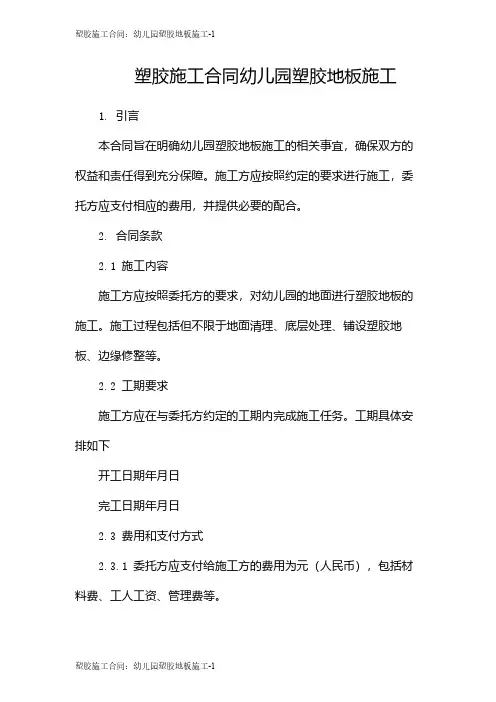 塑胶施工合同：幼儿园塑胶地板施工-1

塑胶施工合同幼儿园塑胶地板施工

1. 引言

本合同旨在明确幼儿园塑胶地板施工的相关事宜，确保双方的权益和责任得到充分保障。施工方应按照约定的要求进行施工，委托方应支付相应的费用，并提供必要的配合。

2. 合同条款

2.1 施工内容

施工方应按照委托方的要求，对幼儿园的地面进行塑胶地板的施工。施工过程包括但不限于地面清理、底层处理、铺设塑胶地板、边缘修整等。

2.2 工期要求

施工方应在与委托方约定的工期内完成施工任务。工期具体安排如下

开工日期年月日

完工日期年月日

2.3 费用和支付方式

2.3.1 委托方应支付给施工方的费用为元（人民币），包括材料费、工人工资、管理费等。

塑胶施工合同：幼儿园塑胶地板施工-1